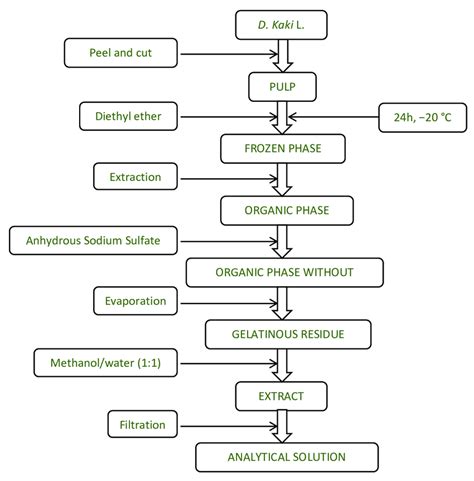 D. Kaki L.

Peel and cut

PULP

Diethyl ether

24h, −20 °C

FROZEN PHASE

Extraction

ORGANIC PHASE

Anhydrous Sodium Sulfate

ORGANIC PHASE WITHOUT

Evaporation

GELATINOUS RESIDUE

Methanol/water (1:1)

EXTRACT

Filtration

ANALYTICAL SOLUTION